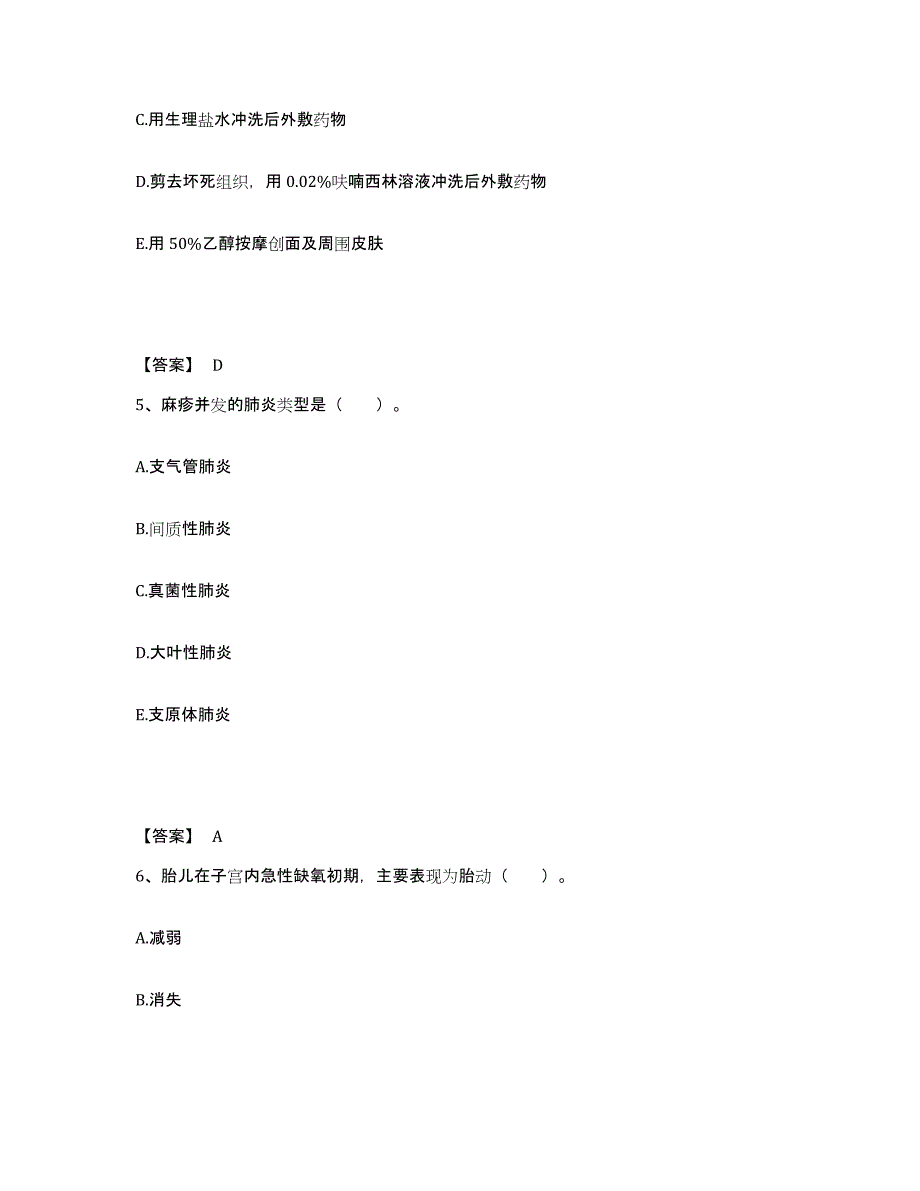 C.用生理盐水冲洗后外敷药物

D.剪去坏死组织，用 0.02%呋喃西林溶液冲洗后外敷药物

E.用 50%乙醇按摩创面及周围皮肤

【答案】 D

5、麻疹并发的肺炎类型是（　　）。

A.支气管肺炎

B.间质性肺炎

C.真菌性肺炎

D.大叶性肺炎

E.支原体肺炎

【答案】 A

6、胎儿在子宫内急性缺氧初期，主要表现为胎动（　　）。

A.减弱

B.消失